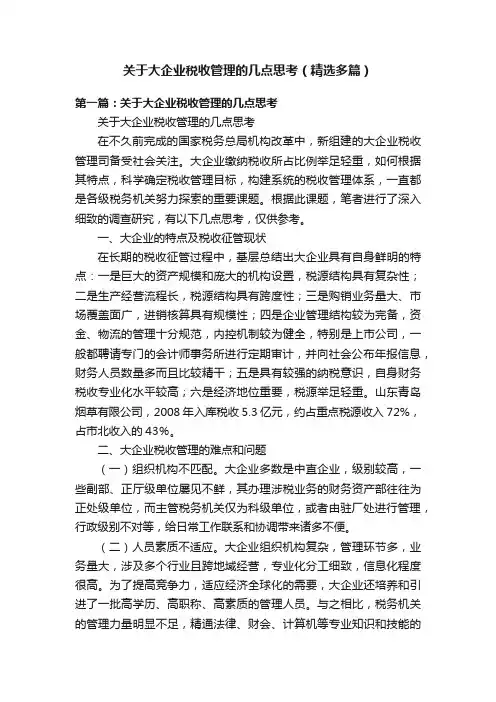 关于大企业税收管理的几点思考（精选多篇）

第一篇：关于大企业税收管理的几点思考

关于大企业税收管理的几点思考

在不久前完成的国家税务总局机构改革中，新组建的大企业税收管理司备受社会关注。大企业缴纳税收所占比例举足轻重，如何根据其特点，科学确定税收管理目标，构建系统的税收管理体系，一直都是各级税务机关努力探索的重要课题。根据此课题，笔者进行了深入细致的调查研究，有以下几点思考，仅供参考。

一、大企业的特点及税收征管现状

在长期的税收征管过程中，基层总结出大企业具有自身鲜明的特点：一是巨大的资产规模和庞大的机构设置，税源结构具有复杂性；二是生产经营流程长，税源结构具有跨度性；三是购销业务量大、市场覆盖面广，进销核算具有规模性；四是企业管理结构较为完备，资金、物流的管理十分规范，内控机制较为健全，特别是上市公司，一般都聘请专门的会计师事务所进行定期审计，并向社会公布年报信息，财务人员数量多而且比较精干；五是具有较强的纳税意识，自身财务税收专业化水平较高；六是经济地位重要，税源举足轻重。山东青岛烟草有限公司，2008 年入库税收 5.3 亿元，约占重点税源收入 72%，占市北收入的 43%。

二、大企业税收管理的难点和问题

（一）组织机构不匹配。大企业多数是中直企业，级别较高，一些副部、正厅级单位屡见不鲜，其办理涉税业务的财务资产部往往为正处级单位，而主管税务机关仅为科级单位，或者由驻厂处进行管理，行政级别不对等，给日常工作联系和协调带来诸多不便。

（二）人员素质不适应。大企业组织机构复杂，管理环节多，业务量大，涉及多个行业且跨地域经营，专业化分工细致，信息化程度很高。为了提高竞争力，适应经济全球化的需要，大企业还培养和引进了一批高学历、高职称、高素质的管理人员。与之相比，税务机关的管理力量明显不足，精通法律、财会、计算机等专业知识和技能的